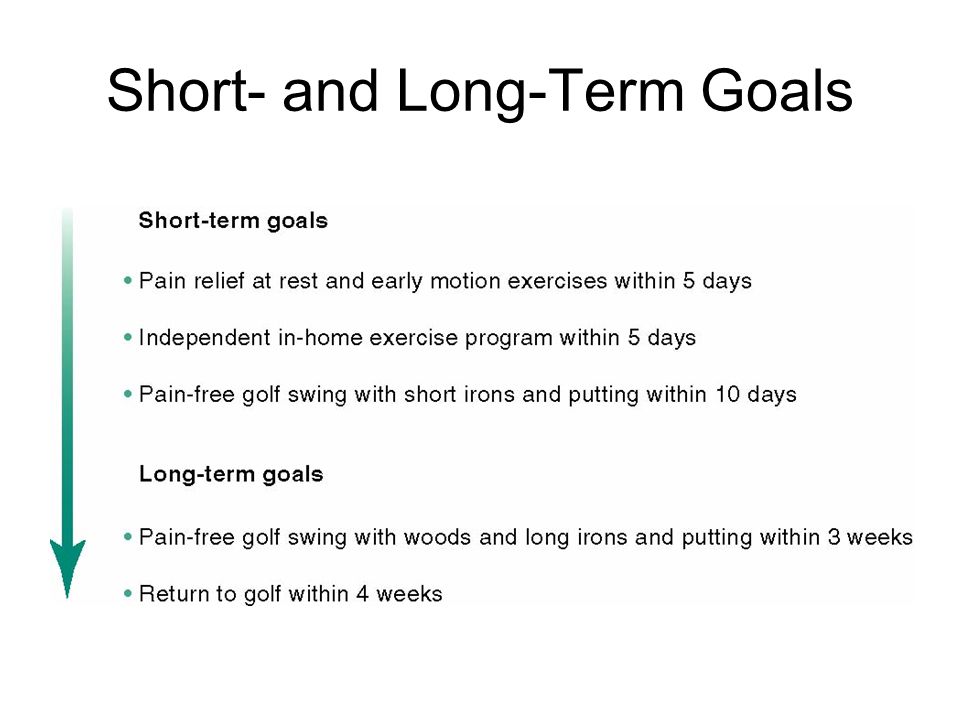 Short- and Long-Term Goals

Short-term goals

• Pain relief at rest and early motion exercises within 5 days

• Independent in-home exercise program within 5 days

• Pain-free golf swing with short irons and putting within 10 days

Long-term goals

• Pain-free golf swing with woods and long irons and putting within 3 weeks

• Return to golf within 4 weeks